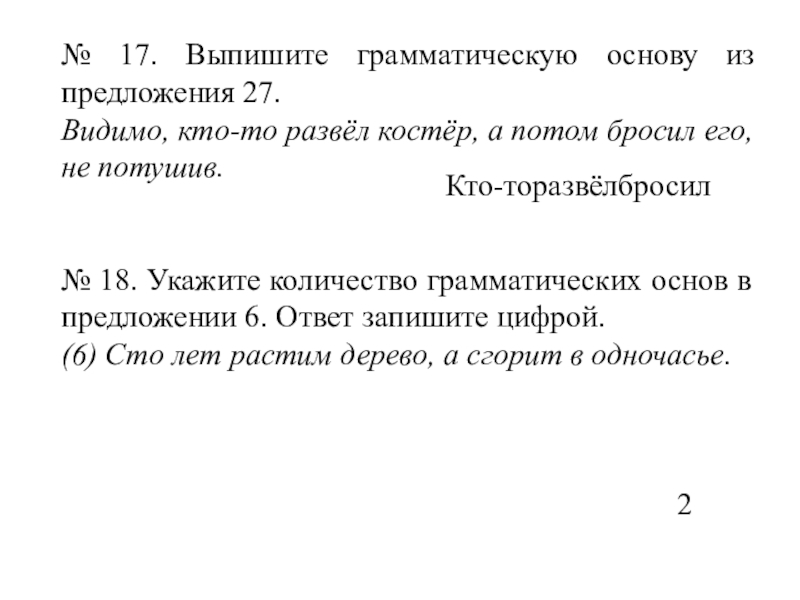 № 17. Выпишите грамматическую основу из предложения 27.
Видимо, кто-то развёл костёр, а потом бросил его, не потушив.

Кто-торазвёлбросил

№ 18. Укажите количество грамматических основ в предложении 6. Ответ запишите цифрой.
(6) Сто лет растим дерево, а сгорит в одночасье.

2